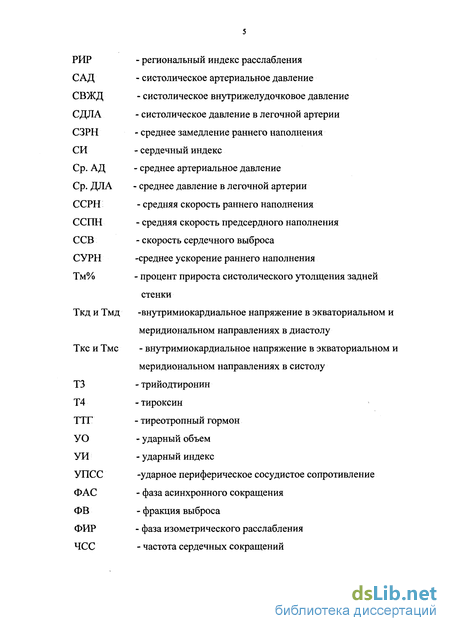 5

РИР - региональный индекс расслабления

САД - систолическое артериальное давление

СВЖД - систолическое внутрижелудочковое давление

СДЛА - систолическое давление в легочной артерии

СЗРН - среднее замедление раннего наполнения

СИ - сердечный индекс

Ср. АД - среднее артериальное давление

Ср. ДЛА - среднее давление в легочной артерии

ССРН - средняя скорость раннего наполнения

ССПН - средняя скорость предсердного наполнения

ССВ - скорость сердечного выброса

СУРН -среднее ускорение раннего наполнения

Тм% - процент прироста систолического утолщения задней стенки

Ткд и Тмд -внутримиокардиальное напряжение в экваториальном и меридиональном направлениях в диастолу

Ткс и Тмс - внутримиокардиальное напряжение в экваториальном и меридиональном направлениях в систолу

Т3 - трийодтиронин

Т4 - тироксин

ТТГ - тиреотропный гормон

УО - ударный объем

УИ - ударный индекс

УПСС -ударное периферическое сосудистое сопротивление

ФАС - фаза асинхронного сокращения

ФВ - фракция выброса

ФИР - фаза изометрического расслабления

ЧСС - частота сердечных сокращений

dsLib.net
библиотека диссертаций